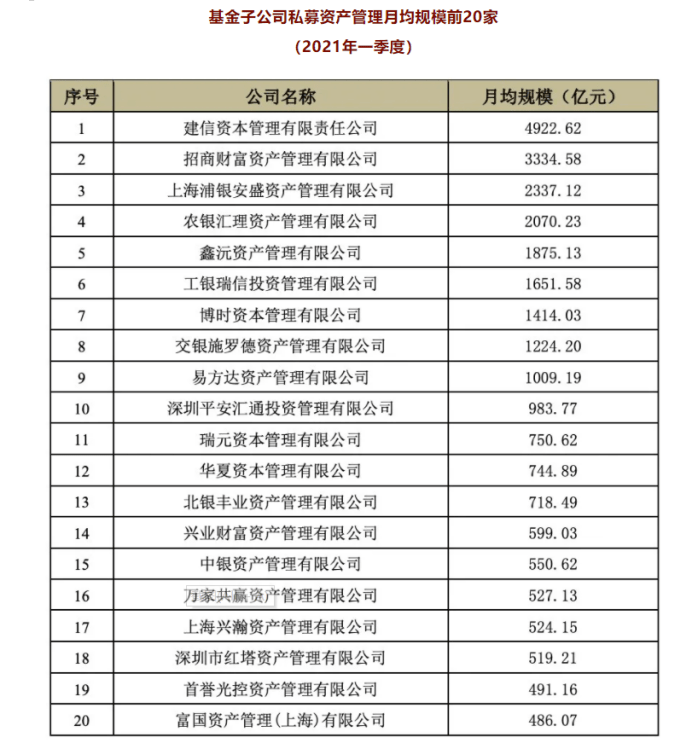 基金子公司私募资产管理月均规模前20家

（2021年一季度）

| 序号 | 公司名称 | 月均规模（亿元） |
|---|---|---|
| 1 | 建信资本管理有限责任公司 | 4922.62 |
| 2 | 招商财富资产管理有限公司 | 3334.58 |
| 3 | 上海浦银安盛资产管理有限公司 | 2337.12 |
| 4 | 农银汇理资产管理有限公司 | 2070.23 |
| 5 | 鑫沅资产管理有限公司 | 1875.13 |
| 6 | 工银瑞信投资管理有限公司 | 1651.58 |
| 7 | 博时资本管理有限公司 | 1414.03 |
| 8 | 交银施罗德资产管理有限公司 | 1224.20 |
| 9 | 易方达资产管理有限公司 | 1009.19 |
| 10 | 深圳平安汇通投资管理有限公司 | 983.77 |
| 11 | 瑞元资本管理有限公司 | 750.62 |
| 12 | 华夏资本管理有限公司 | 744.89 |
| 13 | 北银丰业资产管理有限公司 | 718.49 |
| 14 | 兴业财富资产管理有限公司 | 599.03 |
| 15 | 中银资产管理有限公司 | 550.62 |
| 16 | 万家共赢资产管理有限公司 | 527.13 |
| 17 | 上海兴瀚资产管理有限公司 | 524.15 |
| 18 | 深圳市红塔资产管理有限公司 | 519.21 |
| 19 | 首誉光控资产管理有限公司 | 491.16 |
| 20 | 富国资产管理(上海)有限公司 | 486.07 |